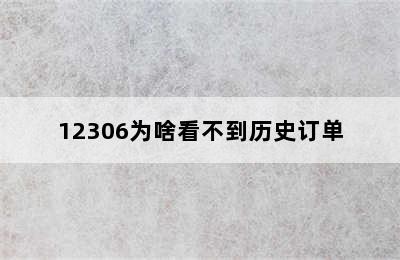 12306为啥看不到历史订单